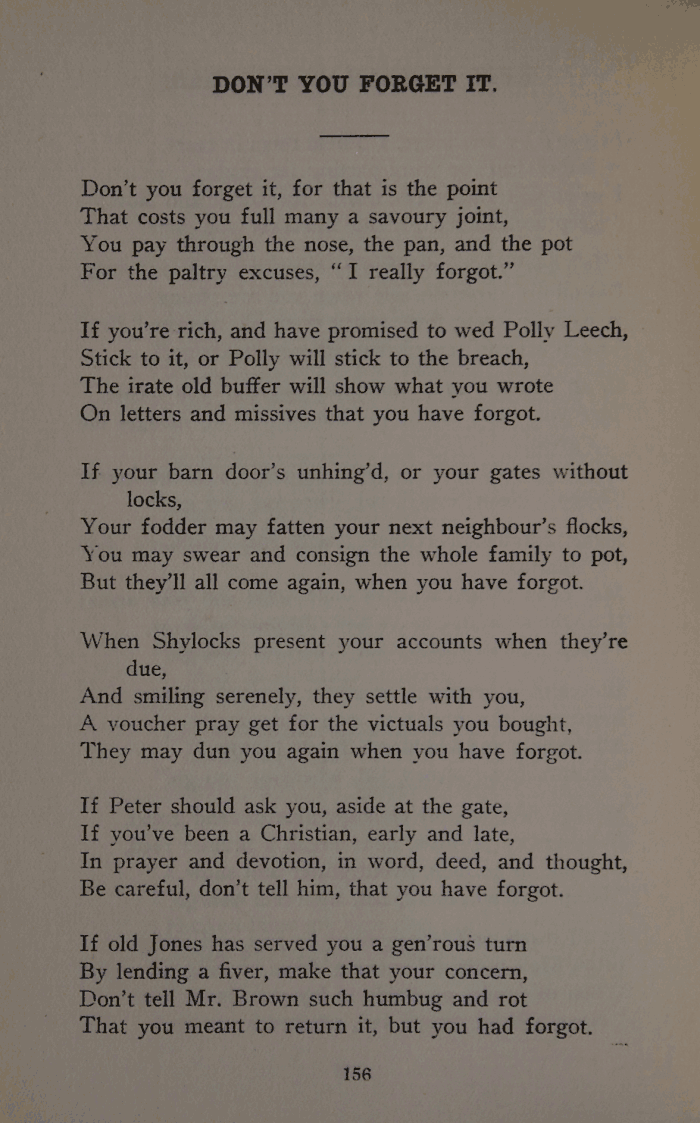 DON'T YOU FORGET IT.

Don't you forget it, for that is the point
That costs you full many a savoury joint,
You pay through the nose, the pan, and the pot
For the paltry excuses, "I really forgot."

If you're rich, and have promised to wed Polly Leech,
Stick to it, or Polly will stick to the breach,
The irate old buffer will show what you wrote
On letters and missives that you have forgot.

If your barn door's unhing'd, or your gates without locks,
Your fodder may fatten your next neighbour's flocks,
You may swear and consign the whole family to pot,
But they'll all come again, when you have forgot.

When Shylocks present your accounts when they're due,
And smiling serenely, they settle with you,
A voucher pray get for the victuals you bought,
They may dun you again when you have forgot.

If Peter should ask you, aside at the gate,
If you've been a Christian, early and late,
In prayer and devotion, in word, deed, and thought,
Be careful, don't tell him, that you have forgot.

If old Jones has served you a gen'rous turn
By lending a fiver, make that your concern,
Don't tell Mr. Brown such humbug and rot
That you meant to return it, but you had forgot.

156